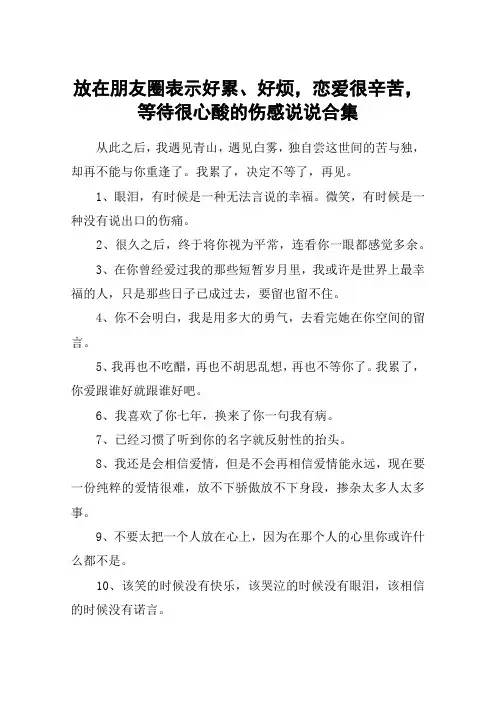 放在朋友圈表示好累、好烦，恋爱很辛苦，等待很心酸的伤感说说合集

从此之后，我遇见青山，遇见白雾，独自尝这世间的苦与独，却再不能与你重逢了。我累了，决定不等了，再见。

1、眼泪，有时候是一种无法言说的幸福。微笑，有时候是一种没有说出口的伤痛。

2、很久之后，终于将你视为平常，连看你一眼都感觉多余。

3、在你曾经爱过我的那些短暂岁月里，我或许是世界上最幸福的人，只是那些日子已成过去，要留也留不住。

4、你不会明白，我是用多大的勇气，去看完她在你空间的留言。

5、我再也不吃醋，再也不胡思乱想，再也不等你了。我累了，你爱跟谁好就跟谁好吧。

6、我喜欢了你七年，换来了你一句我有病。

7、已经习惯了听到你的名字就反射性的抬头。

8、我还是会相信爱情，但是不会再相信爱情能永远，现在要一份纯粹的爱情很难，放不下骄傲放不下身段，掺杂太多人太多事。

9、不要太把一个人放在心上，因为在那个人的心里你或许什么都不是。

10、该笑的时候没有快乐，该哭泣的时候没有眼泪，该相信的时候没有诺言。